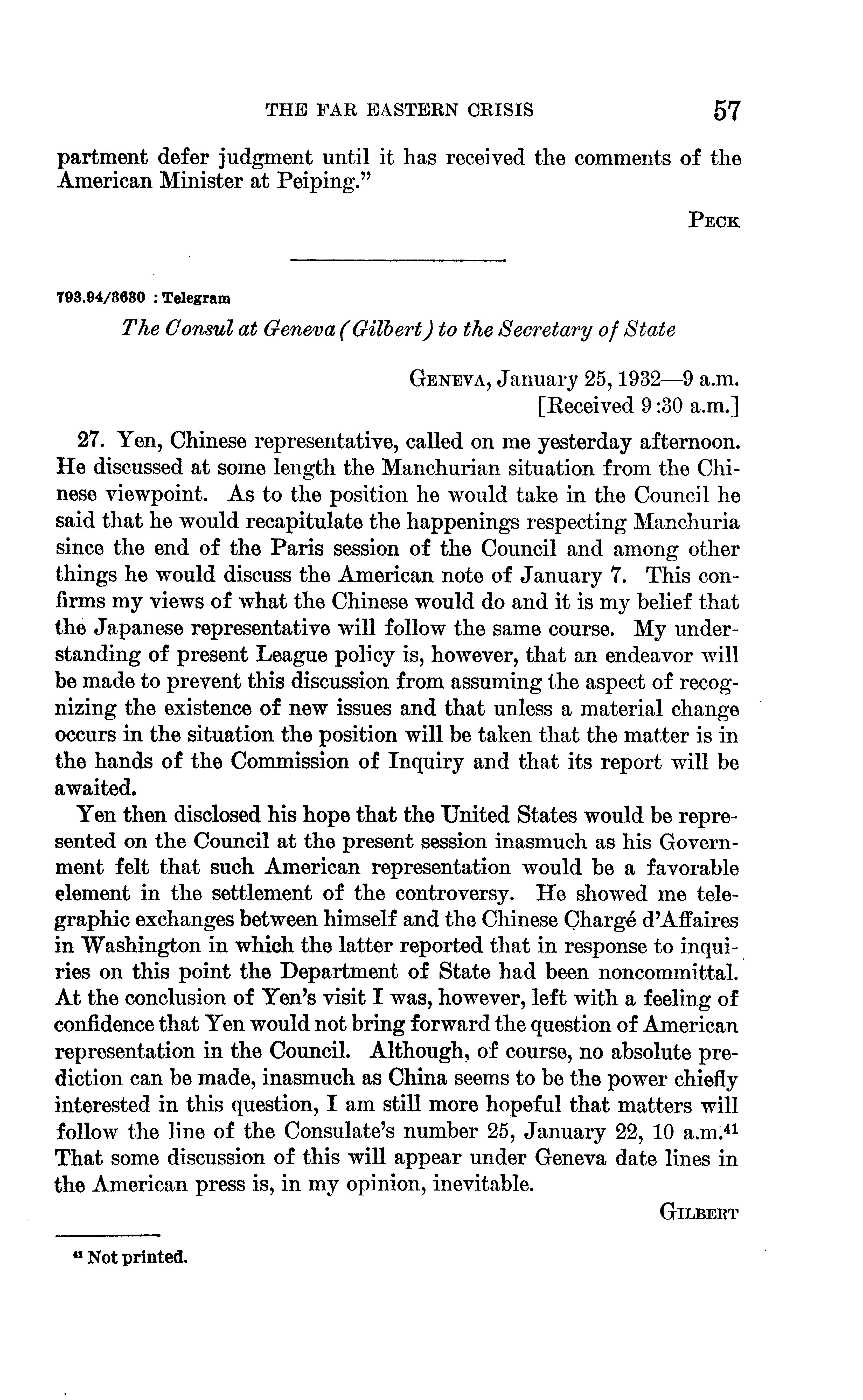 THE FAR EASTERN CRISIS 57

partment defer judgment until it has received the comments of the American Minister at Peiping."

PECK

793.94/3630 : Telegram

The Consul at Geneva (Gilbert) to the Secretary of State

GENEVA, January 25, 1932—9 a.m.
[Received 9:30 a.m.]

27. Yen, Chinese representative, called on me yesterday afternoon. He discussed at some length the Manchurian situation from the Chinese viewpoint. As to the position he would take in the Council he said that he would recapitulate the happenings respecting Manchuria since the end of the Paris session of the Council and among other things he would discuss the American note of January 7. This confirms my views of what the Chinese would do and it is my belief that the Japanese representative will follow the same course. My understanding of present League policy is, however, that an endeavor will be made to prevent this discussion from assuming the aspect of recognizing the existence of new issues and that unless a material change occurs in the situation the position will be taken that the matter is in the hands of the Commission of Inquiry and that its report will be awaited.

Yen then disclosed his hope that the United States would be represented on the Council at the present session inasmuch as his Government felt that such American representation would be a favorable element in the settlement of the controversy. He showed me telegraphic exchanges between himself and the Chinese Chargé d'Affaires in Washington in which the latter reported that in response to inquiries on this point the Department of State had been noncommittal. At the conclusion of Yen's visit I was, however, left with a feeling of confidence that Yen would not bring forward the question of American representation in the Council. Although, of course, no absolute prediction can be made, inasmuch as China seems to be the power chiefly interested in this question, I am still more hopeful that matters will follow the line of the Consulate's number 25, January 22, 10 a.m.$^{41}$ That some discussion of this will appear under Geneva date lines in the American press is, in my opinion, inevitable.

GILBERT

$^{41}$ Not printed.